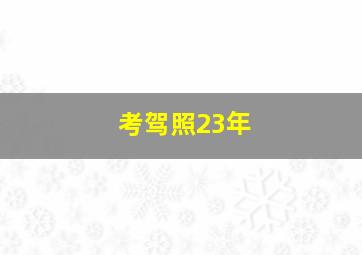 考驾照23年